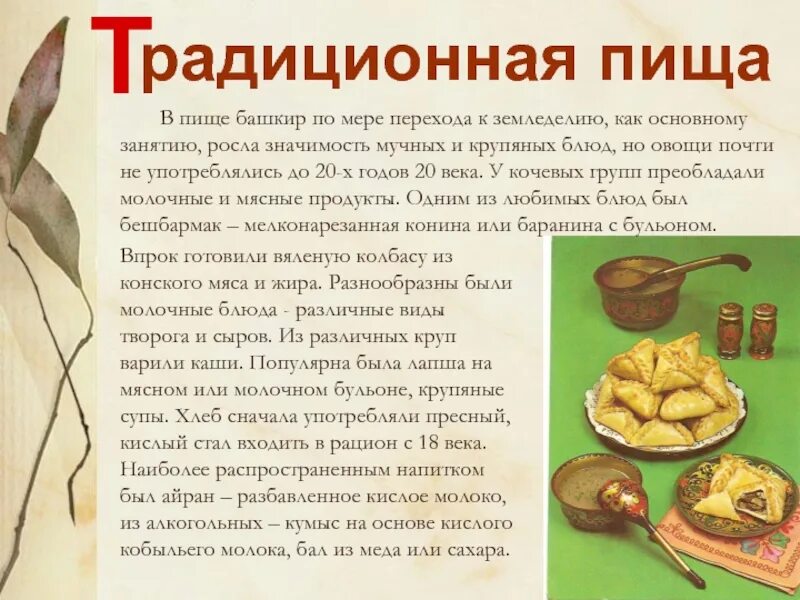 Традиционная пища

В пище башкир по мере перехода к земледелию, как основному занятию, росла значимость мучных и крупяных блюд, но овощи почти не употреблялись до 20-х годов 20 века. У кочевых групп преобладали молочные и мясные продукты. Одним из любимых блюд был бешбармак – мелконарезанная конина или баранина с бульоном.

Впрок готовили вяленую колбасу из конского мяса и жира. Разнообразны были молочные блюда - различные виды творога и сыров. Из различных круп варили каши. Популярна была лапша на мясном или молочном бульоне, крупяные супы. Хлеб сначала употребляли пресный, кислый стал входить в рацион с 18 века. Наиболее распространенным напитком был айран – разбавленное кислое молоко, из алкогольных – кумыс на основе кислого кобыльего молока, бал из меда или сахара.